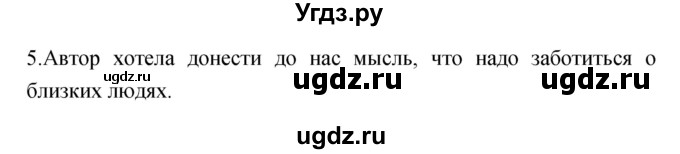 Угдз.ру

5.Автор хотела донести до нас мысль, что надо заботиться о близких людях.

ugdz.ru ugdz.ru ugdz.ru

ugdz.ru